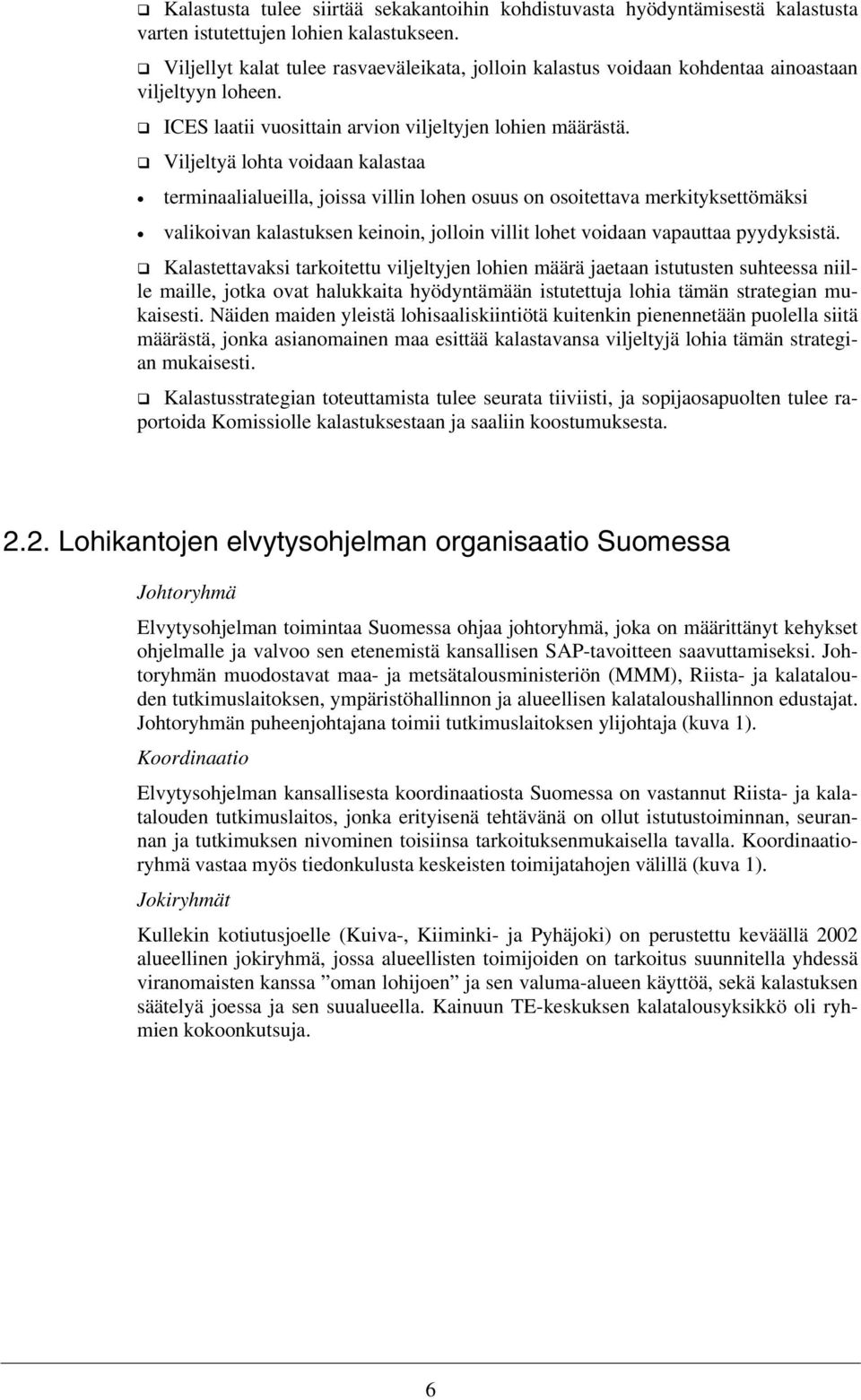 ❑ Kalastusta tulee siirtää sekakantoihin kohdistuvasta hyödyntämisestä kalastusta varten istutettujen lohien kalastukseen.

❑ Viljellyt kalat tulee rasvaeväleikata, jolloin kalastus voidaan kohdentaa ainoastaan viljeltyyn loheen.

❑ ICES laatii vuosittain arvion viljeltyjen lohien määrästä.

❑ Viljeltyä lohta voidaan kalastaa

• terminaalialueilla, joissa villin lohen osuus on osoitettava merkityksettömäksi

• valikoivan kalastuksen keinoin, jolloin villit lohet voidaan vapauttaa pyydyksistä.

❑ Kalastettavaksi tarkoitettu viljeltyjen lohien määrä jaetaan istutusten suhteessa niille maille, jotka ovat halukkaita hyödyntämään istutettuja lohia tämän strategian mukaisesti. Näiden maiden yleistä lohisaaliskiintiötä kuitenkin pienennetään puolella siitä määrästä, jonka asianomainen maa esittää kalastavansa viljeltyjä lohia tämän strategian mukaisesti.

❑ Kalastusstrategian toteuttamista tulee seurata tiiviisti, ja sopijaosapuolten tulee raportoida Komissiolle kalastuksestaan ja saaliin koostumuksesta.

2.2. Lohikantojen elvytysohjelman organisaatio Suomessa

Johtoryhmä

Elvytysohjelman toimintaa Suomessa ohjaa johtoryhmä, joka on määrittänyt kehykset ohjelmalle ja valvoo sen etenemistä kansallisen SAP-tavoitteen saavuttamiseksi. Johtoryhmän muodostavat maa- ja metsätalousministeriön (MMM), Riista- ja kalatalouden tutkimuslaitoksen, ympäristöhallinnon ja alueellisen kalataloushallinnon edustajat. Johtoryhmän puheenjohtajana toimii tutkimuslaitoksen ylijohtaja (kuva 1).

Koordinaatio

Elvytysohjelman kansallisesta koordinaatiosta Suomessa on vastannut Riista- ja kalatalouden tutkimuslaitos, jonka erityisenä tehtävänä on ollut istutustoiminnan, seurannan ja tutkimuksen nivominen toisiinsa tarkoituksenmukaisella tavalla. Koordinaatioryhmä vastaa myös tiedonkulusta keskeisten toimijatahojen välillä (kuva 1).

Jokiryhmät

Kullekin kotiutusjoelle (Kuiva-, Kiiminki- ja Pyhäjoki) on perustettu keväällä 2002 alueellinen jokiryhmä, jossa alueellisten toimijoiden on tarkoitus suunnitella yhdessä viranomaisten kanssa ”oman lohijoen” ja sen valuma-alueen käyttöä, sekä kalastuksen säätelyä joessa ja sen suualueella. Kainuun TE-keskuksen kalatalousyksikkö oli ryhmien kokoonkutsuja.

6